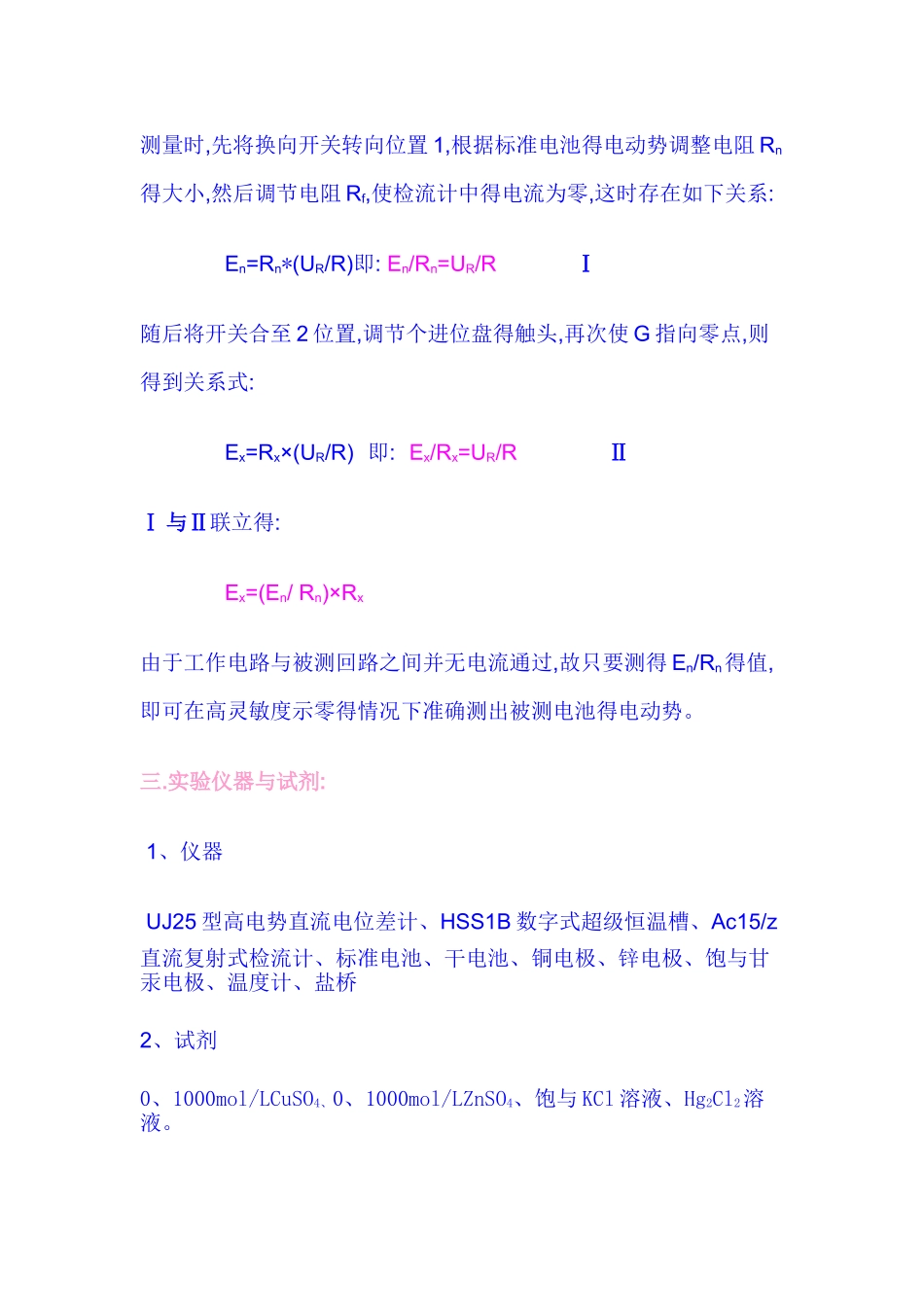 测量时,先将换向开关转向位置 1,根据标准电池得电动势调整电阻 $R_n$ 得大小,然后调节电阻 $R_f$,使检流计中得电流为零,这时存在如下关系:

$E_n=R_n*(U_R/R)$即: $E_n/R_n=U_R/R$ Ⅰ

随后将开关合至 2 位置,调节个进位盘得触头,再次使 G 指向零点,则得到关系式:

$E_x=R_x×(U_R/R)$ 即: $E_x/R_x=U_R/R$ Ⅱ

Ⅰ 与Ⅱ联立得:

$E_x=(E_n/ R_n)×R_x$

由于工作电路与被测回路之间并无电流通过,故只要测得 $E_n/R_n$ 得值,即可在高灵敏度示零得情况下准确测出被测电池得电动势。

三.实验仪器与试剂:

1、仪器

UJ25 型高电势直流电位差计、HSS1B 数字式超级恒温槽、Ac15/z 直流复射式检流计、标准电池、干电池、铜电极、锌电极、饱与甘汞电极、温度计、盐桥

2、试剂

0、1000mol/L$CuSO_4$、0、1000mol/L$ZnSO_4$、饱与 KCl 溶液、$Hg_2Cl_2$溶液。